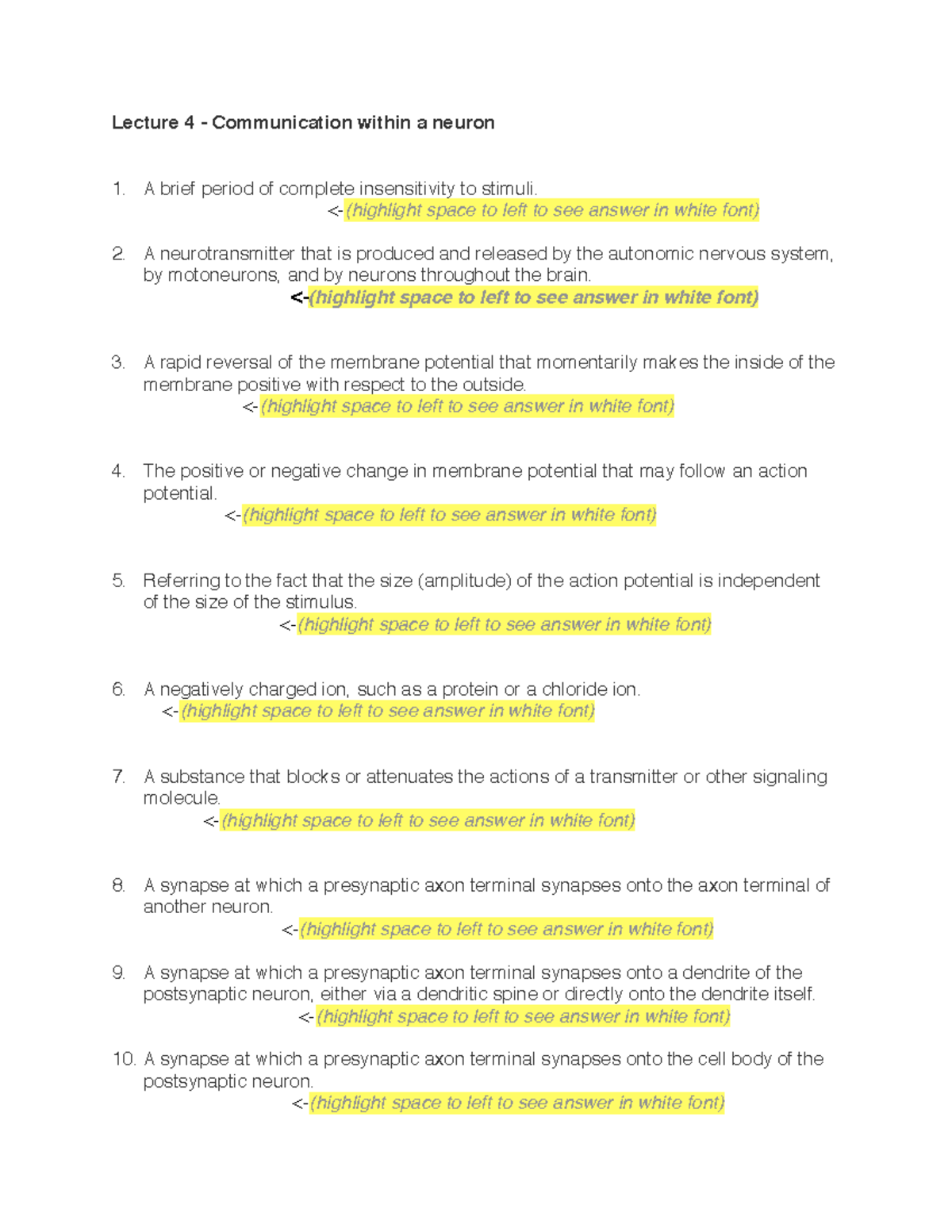 Lecture 4 - Communication within a neuron

1. A brief period of complete insensitivity to stimuli.
<-(highlight space to left to see answer in white font)

2. A neurotransmitter that is produced and released by the autonomic nervous system, by motoneurons, and by neurons throughout the brain.
<-(highlight space to left to see answer in white font)

3. A rapid reversal of the membrane potential that momentarily makes the inside of the membrane positive with respect to the outside.
<-(highlight space to left to see answer in white font)

4. The positive or negative change in membrane potential that may follow an action potential.
<-(highlight space to left to see answer in white font)

5. Referring to the fact that the size (amplitude) of the action potential is independent of the size of the stimulus.
<-(highlight space to left to see answer in white font)

6. A negatively charged ion, such as a protein or a chloride ion.
<-(highlight space to left to see answer in white font)

7. A substance that blocks or attenuates the actions of a transmitter or other signaling molecule.
<-(highlight space to left to see answer in white font)

8. A synapse at which a presynaptic axon terminal synapses onto the axon terminal of another neuron.
<-(highlight space to left to see answer in white font)

9. A synapse at which a presynaptic axon terminal synapses onto a dendrite of the postsynaptic neuron, either via a dendritic spine or directly onto the dendrite itself.
<-(highlight space to left to see answer in white font)

10. A synapse at which a presynaptic axon terminal synapses onto the cell body of the postsynaptic neuron.
<-(highlight space to left to see answer in white font)